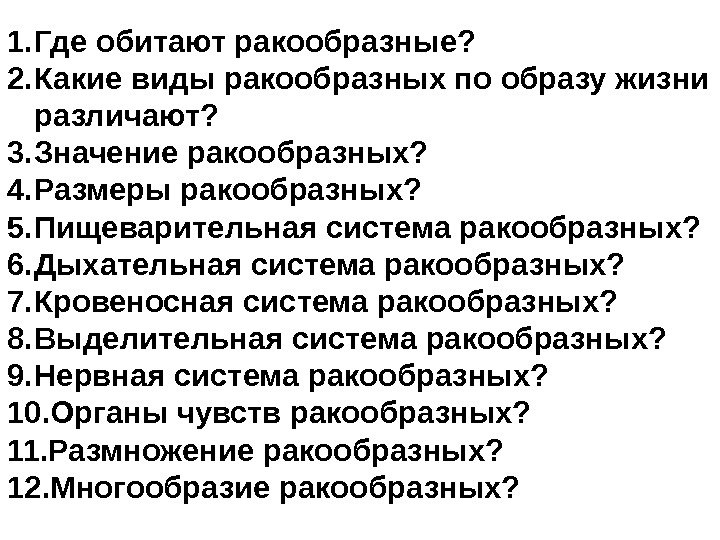 1.Где обитают ракообразные?
2.Какие виды ракообразных по образу жизни различают?
3.Значение ракообразных?
4.Размеры ракообразных?
5.Пищеварительная система ракообразных?
6.Дыхательная система ракообразных?
7.Кровеносная система ракообразных?
8.Выделительная система ракообразных?
9.Нервная система ракообразных?
10.Органы чувств ракообразных?
11.Размножение ракообразных?
12.Многообразие ракообразных?